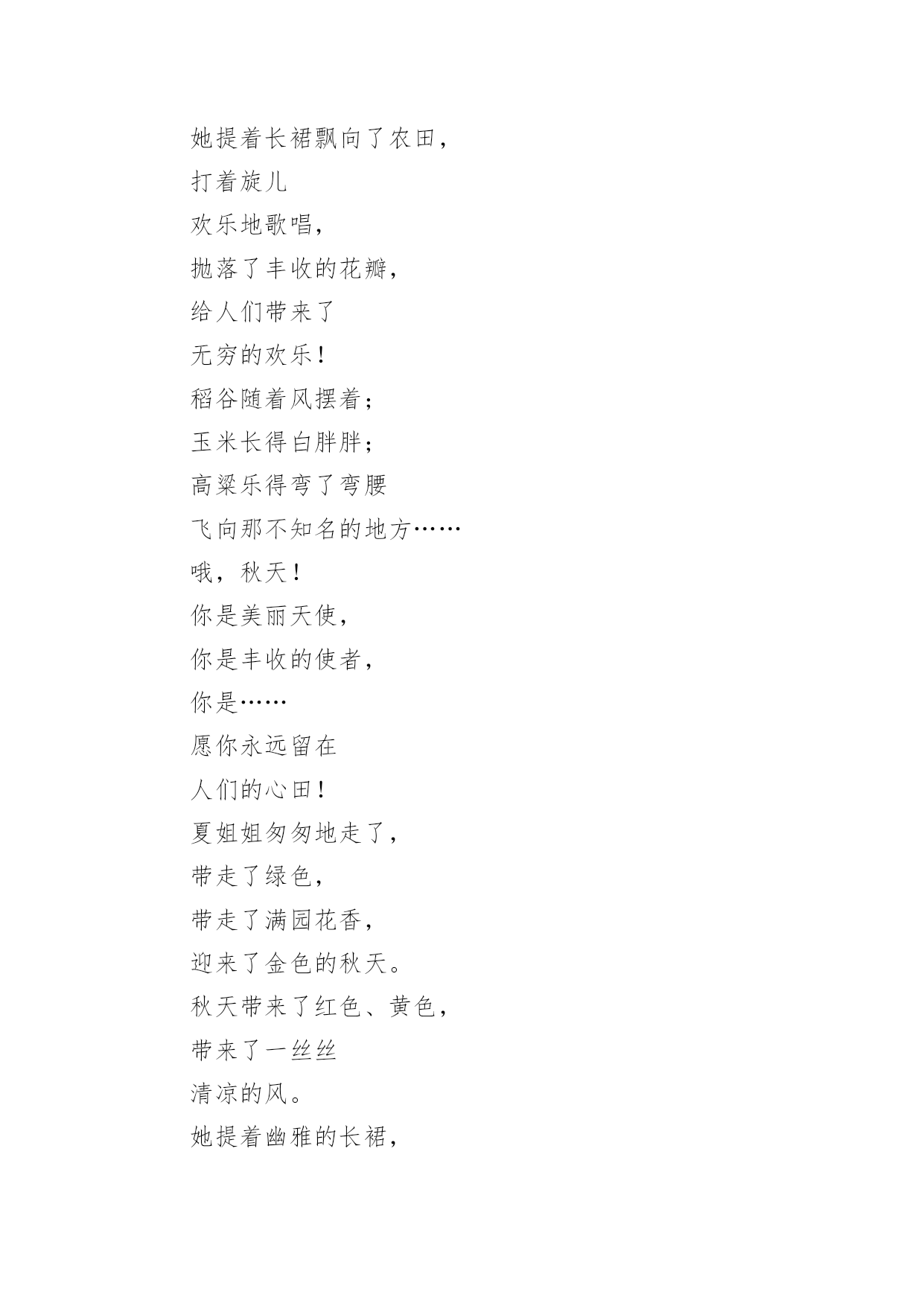 她提着长裙飘向了农田，
打着旋儿
欢乐地歌唱，
抛落了丰收的花瓣，
给人们带来了
无穷的欢乐！
稻谷随着风摆着；
玉米长得白胖胖；
高粱乐得弯了弯腰
飞向那不知名的地方……
哦，秋天！
你是美丽天使，
你是丰收的使者，
你是……
愿你永远留在
人们的心田！
夏姐姐匆匆地走了，
带走了绿色，
带走了满园花香，
迎来了金色的秋天。
秋天带来了红色、黄色，
带来了一丝丝
清凉的风。
她提着幽雅的长裙，